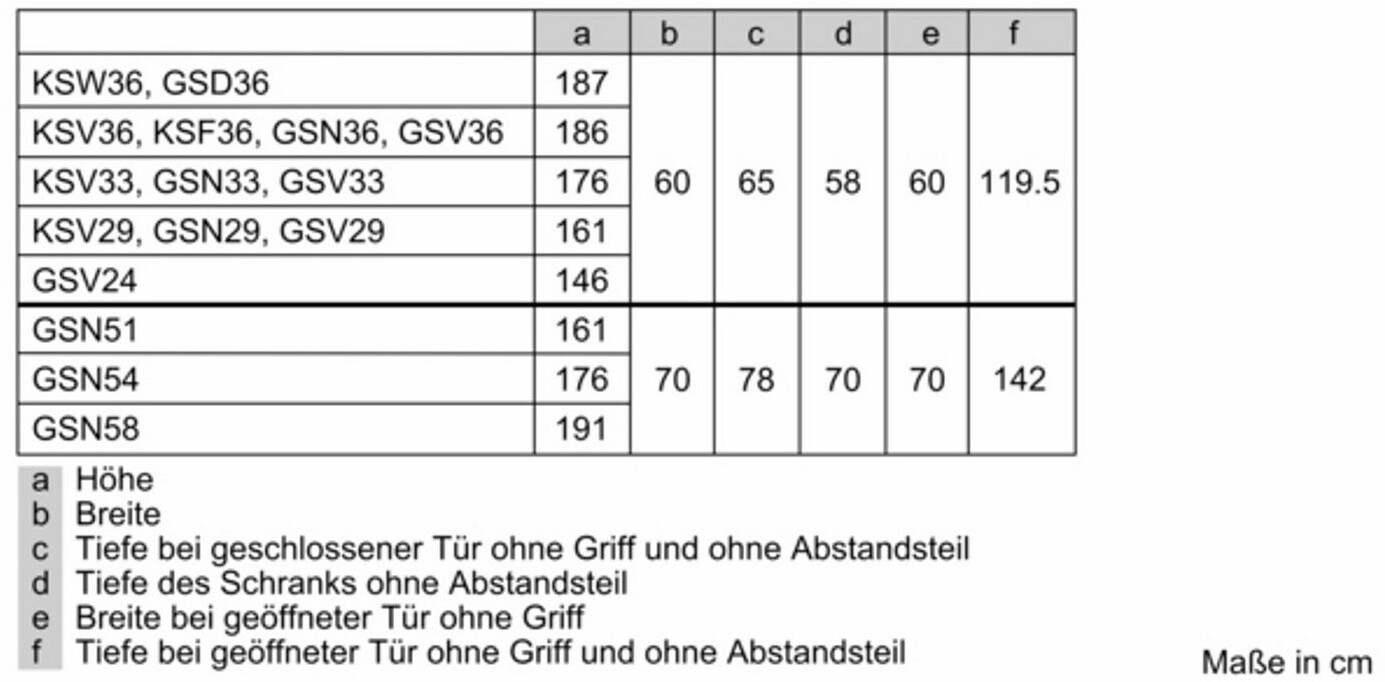 |  | a | b | c | d | e | f |
|---|---|---|---|---|---|---|
| KSW36, GSD36 | 187 | 60 | 65 | 58 | 60 | 119.5 |
| KSV36, KSF36, GSN36, GSV36 | 186 |  |  |  |  |  |
| KSV33, GSN33, GSV33 | 176 |  |  |  |  |  |
| KSV29, GSN29, GSV29 | 161 |  |  |  |  |  |
| GSV24 | 146 |  |  |  |  |  |
| GSN51 | 161 | 70 | 78 | 70 | 70 | 142 |
| GSN54 | 176 |  |  |  |  |  |
| GSN58 | 191 |  |  |  |  |  |

a Höhe
b Breite
c Tiefe bei geschlossener Tür ohne Griff und ohne Abstandsteil
d Tiefe des Schranks ohne Abstandsteil
e Breite bei geöffneter Tür ohne Griff
f Tiefe bei geöffneter Tür ohne Griff und ohne Abstandsteil

Maße in cm